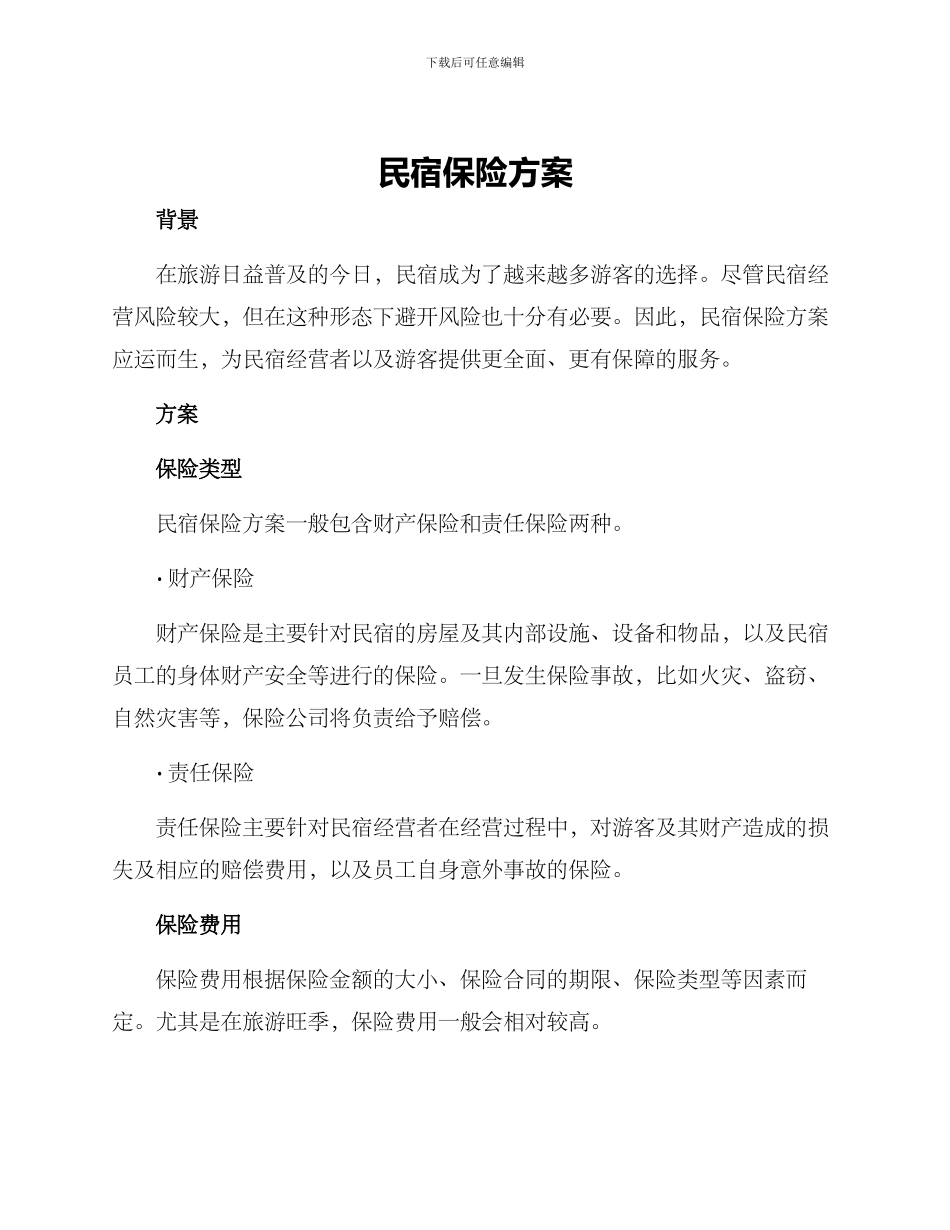 下载后可任意编辑

民宿保险方案

背景

在旅游日益普及的今日，民宿成为了越来越多游客的选择。尽管民宿经营风险较大，但在这种形态下避开风险也十分有必要。因此，民宿保险方案应运而生，为民宿经营者以及游客提供更全面、更有保障的服务。

方案

保险类型

民宿保险方案一般包含财产保险和责任保险两种。

· 财产保险

财产保险是主要针对民宿的房屋及其内部设施、设备和物品，以及民宿员工的身体财产安全等进行的保险。一旦发生保险事故，比如火灾、盗窃、自然灾害等，保险公司将负责给予赔偿。

· 责任保险

责任保险主要针对民宿经营者在经营过程中，对游客及其财产造成的损失及相应的赔偿费用，以及员工自身意外事故的保险。

保险费用

保险费用根据保险金额的大小、保险合同的期限、保险类型等因素而定。尤其是在旅游旺季，保险费用一般会相对较高。